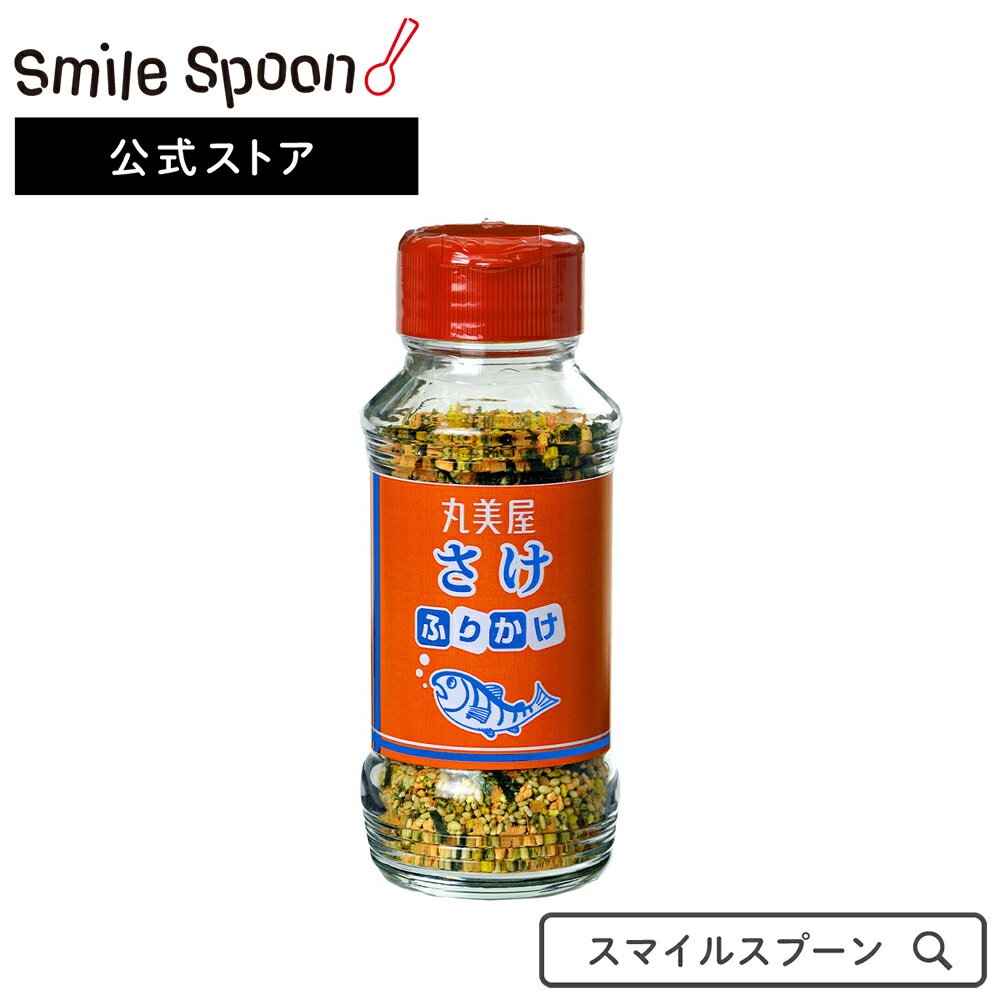 Smile Spoon

公式ストア

丸美屋
さけ
ふりかけ

スマイルスプーン